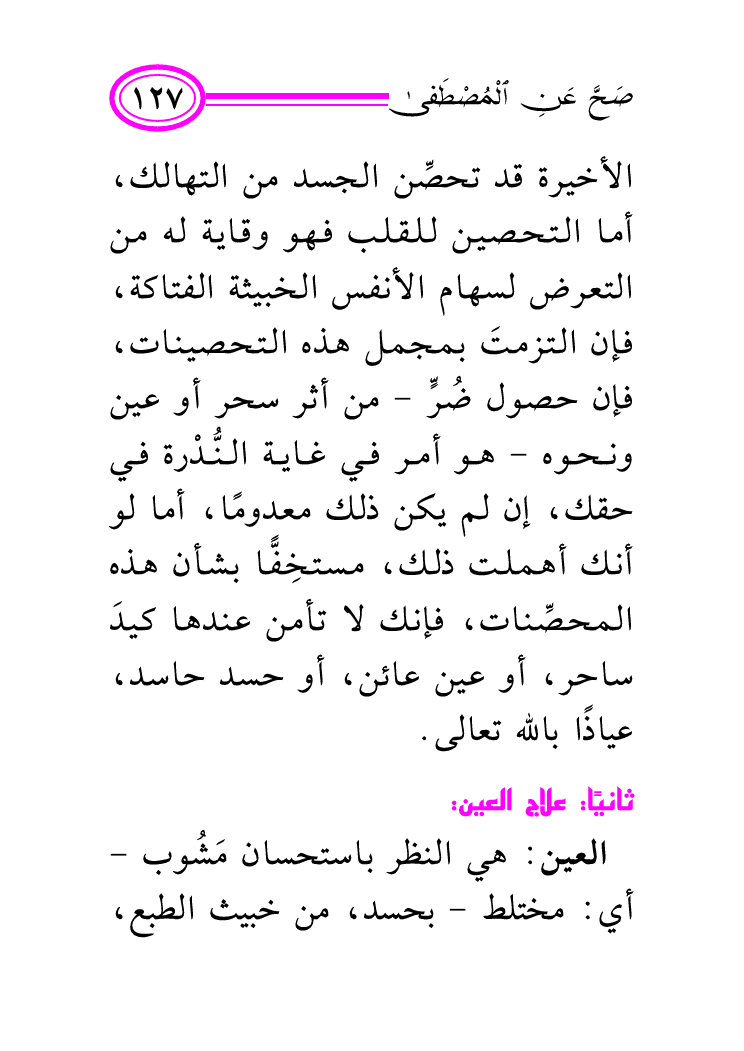 صَحَّ عَنِ ٱلْمُصْطَفَىٰ ١٢٧

الأخيرة قد تحصِّن الجسد من التهالك، أما التحصين للقلب فهو وقاية له من التعرض لسهام الأنفس الخبيثة الفتاكة، فإن التزمتَ بمجمل هذه التحصينات، فإن حصول ضُرٍّ - من أثر سحر أو عين ونحوه - هو أمر في غاية النُّدْرة في حقك، إن لم يكن ذلك معدومًا، أما لو أنك أهملت ذلك، مستخِفًّا بشأن هذه المحصِّنات، فإنك لا تأمن عندها كيدَ ساحر، أو عين عائن، أو حسد حاسد، عياذًا بالله تعالى.

ثانيًا: علاج العين:

العين: هي النظر باستحسان مَشُوب - أي: مختلط - بحسد، من خبيث الطبع،